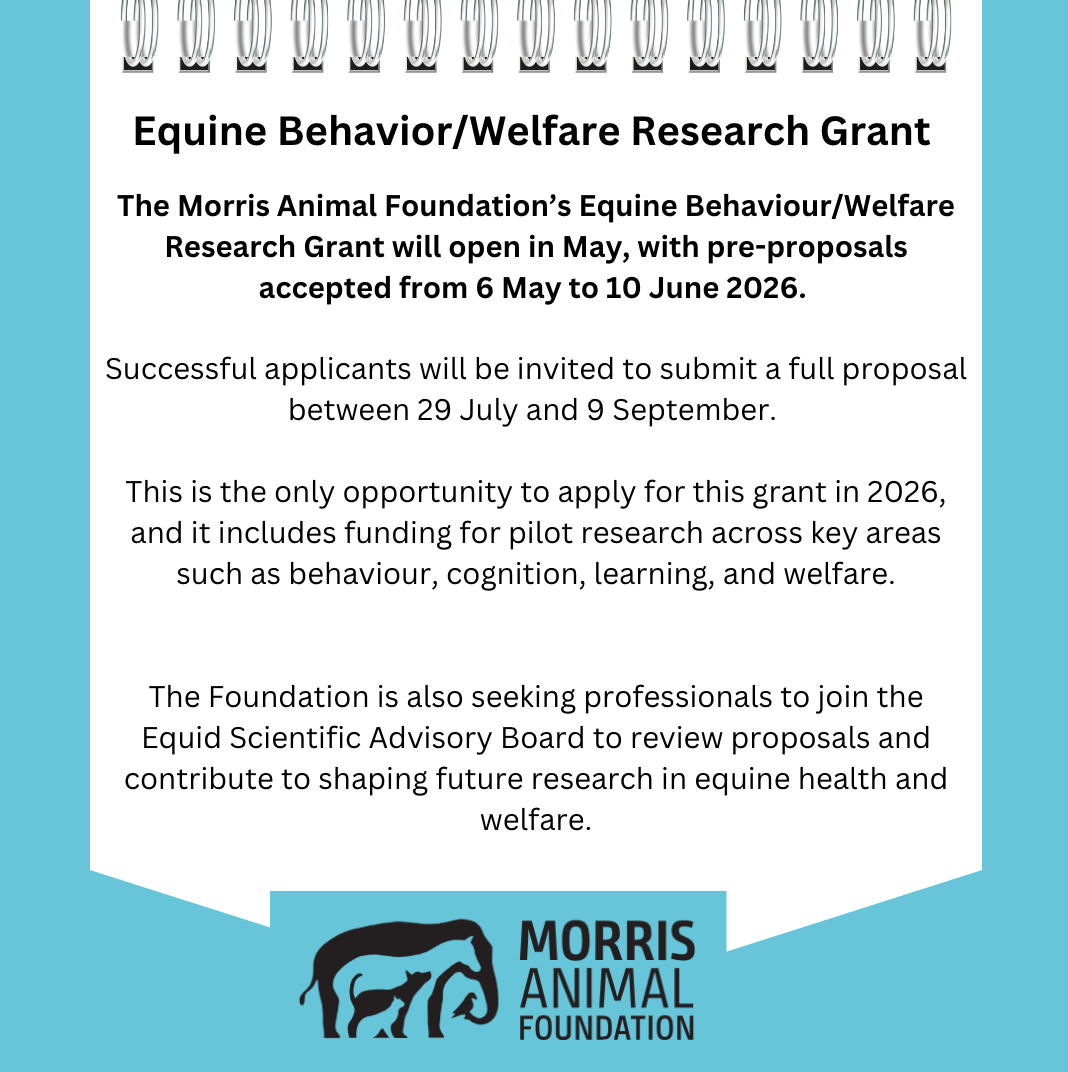 Equine Behavior/Welfare Research Grant

The Morris Animal Foundation's Equine Behaviour/Welfare Research Grant will open in May, with pre-proposals accepted from 6 May to 10 June 2026.

Successful applicants will be invited to submit a full proposal between 29 July and 9 September.

This is the only opportunity to apply for this grant in 2026, and it includes funding for pilot research across key areas such as behaviour, cognition, learning, and welfare.

The Foundation is also seeking professionals to join the Equid Scientific Advisory Board to review proposals and contribute to shaping future research in equine health and welfare.

MORRIS
ANIMAL
FOUNDATION